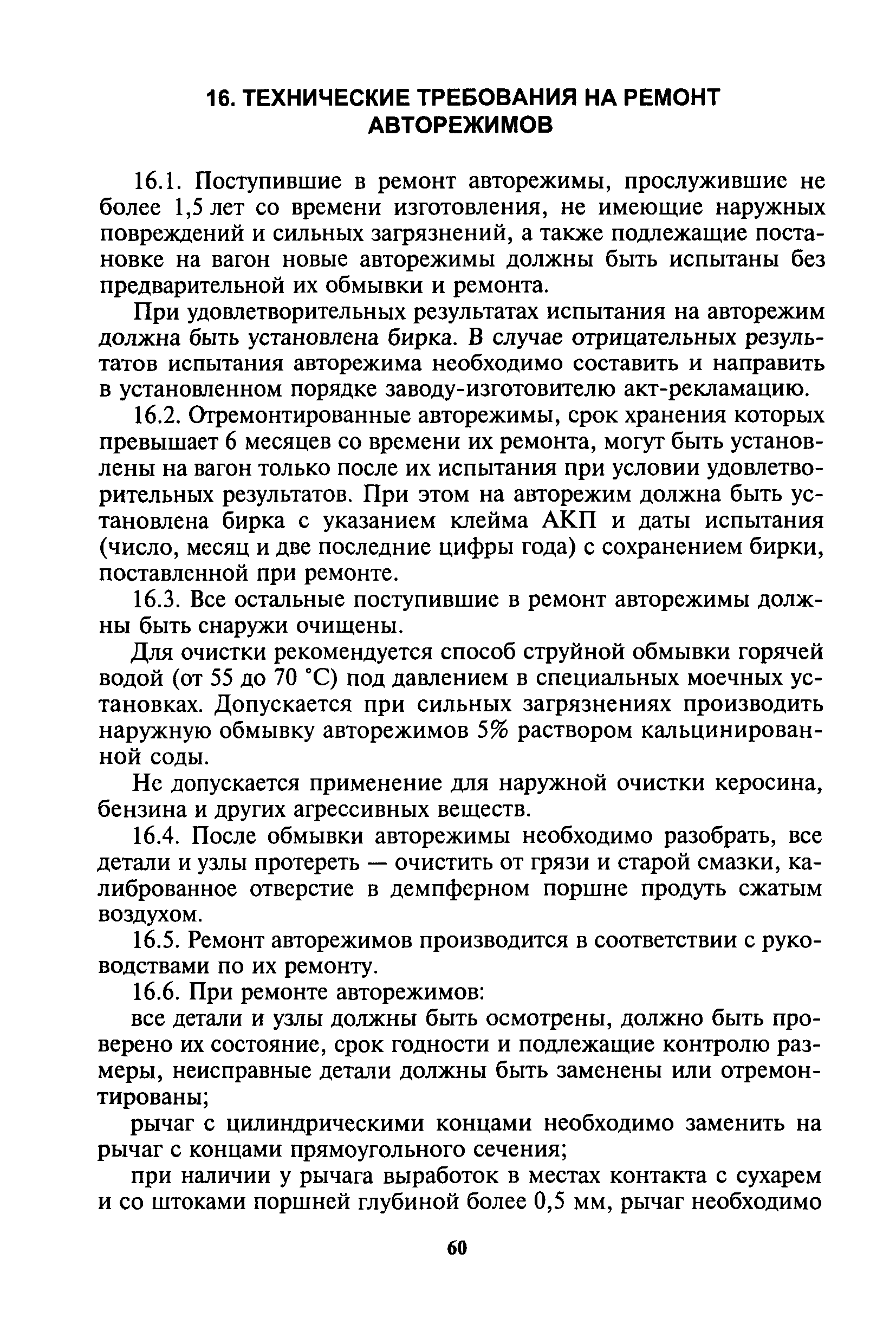 16. ТЕХНИЧЕСКИЕ ТРЕБОВАНИЯ НА РЕМОНТ АВТОРЕЖИМОВ

16.1. Поступившие в ремонт авторежимы, прослужившие не более 1,5 лет со времени изготовления, не имеющие наружных повреждений и сильных загрязнений, а также подлежащие постановке на вагон новые авторежимы должны быть испытаны без предварительной их обмывки и ремонта.

При удовлетворительных результатах испытания на авторежим должна быть установлена бирка. В случае отрицательных результатов испытания авторежима необходимо составить и направить в установленном порядке заводу-изготовителю акт-рекламацию.

16.2. Отремонтированные авторежимы, срок хранения которых превышает 6 месяцев со времени их ремонта, могут быть установлены на вагон только после их испытания при условии удовлетворительных результатов. При этом на авторежим должна быть установлена бирка с указанием клейма АКП и даты испытания (число, месяц и две последние цифры года) с сохранением бирки, поставленной при ремонте.

16.3. Все остальные поступившие в ремонт авторежимы должны быть снаружи очищены.

Для очистки рекомендуется способ струйной обмывки горячей водой (от 55 до 70 °С) под давлением в специальных моечных установках. Допускается при сильных загрязнениях производить наружную обмывку авторежимов 5% раствором кальцинированной соды.

Не допускается применение для наружной очистки керосина, бензина и других агрессивных веществ.

16.4. После обмывки авторежимы необходимо разобрать, все детали и узлы протереть — очистить от грязи и старой смазки, калиброванное отверстие в демпферном поршне продуть сжатым воздухом.

16.5. Ремонт авторежимов производится в соответствии с руководствами по их ремонту.

16.6. При ремонте авторежимов:

все детали и узлы должны быть осмотрены, должно быть проверено их состояние, срок годности и подлежащие контролю размеры, неисправные детали должны быть заменены или отремонтированы;

рычаг с цилиндрическими концами необходимо заменить на рычаг с концами прямоугольного сечения;

при наличии у рычага выработок в местах контакта с сухарем и со штоками поршней глубиной более 0,5 мм, рычаг необходимо

60